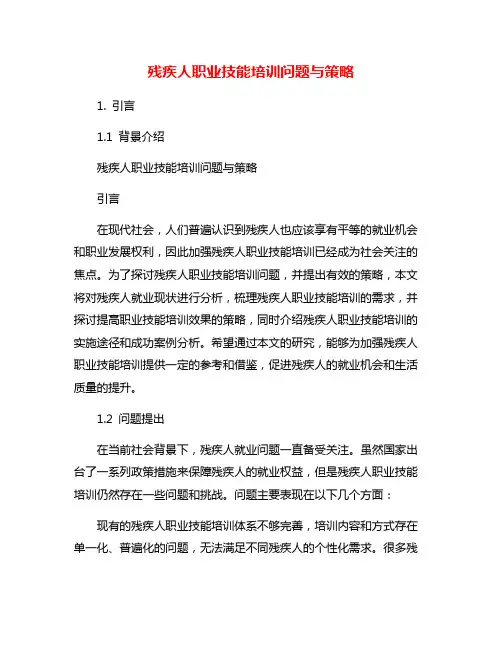 残疾人职业技能培训问题与策略

1. 引言

1.1 背景介绍

残疾人职业技能培训问题与策略

引言

在现代社会，人们普遍认识到残疾人也应该享有平等的就业机会和职业发展权利，因此加强残疾人职业技能培训已经成为社会关注的焦点。为了探讨残疾人职业技能培训问题，并提出有效的策略，本文将对残疾人就业现状进行分析，梳理残疾人职业技能培训的需求，并探讨提高职业技能培训效果的策略，同时介绍残疾人职业技能培训的实施途径和成功案例分析。希望通过本文的研究，能够为加强残疾人职业技能培训提供一定的参考和借鉴，促进残疾人的就业机会和生活质量的提升。

1.2 问题提出

在当前社会背景下，残疾人就业问题一直备受关注。虽然国家出台了一系列政策措施来保障残疾人的就业权益，但是残疾人职业技能培训仍然存在一些问题和挑战。问题主要表现在以下几个方面：

现有的残疾人职业技能培训体系不够完善，培训内容和方式存在单一化、普遍化的问题，无法满足不同残疾人的个性化需求。很多残